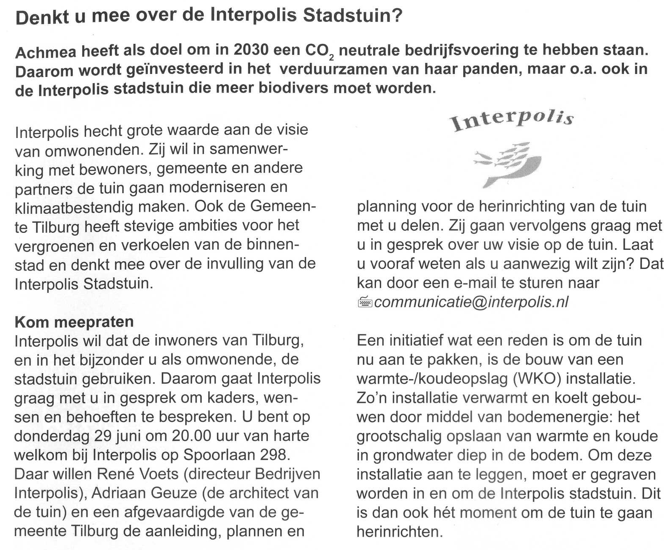 Denkt u mee over de Interpolis Stadstuin?

Achmea heeft als doel om in 2030 een $CO_2$ neutrale bedrijfsvoering te hebben staan. Daarom wordt geïnvesteerd in het verduurzamen van haar panden, maar o.a. ook in de Interpolis stadstuin die meer biodivers moet worden.

Interpolis hecht grote waarde aan de visie van omwonenden. Zij wil in samenwerking met bewoners, gemeente en andere partners de tuin gaan moderniseren en klimaatbestendig maken. Ook de Gemeente Tilburg heeft stevige ambities voor het vergroenen en verkoelen van de binnenstad en denkt mee over de invulling van de Interpolis Stadstuin.

Kom meepraten
Interpolis wil dat de inwoners van Tilburg, en in het bijzonder u als omwonende, de stadstuin gebruiken. Daarom gaat Interpolis graag met u in gesprek om kaders, wensen en behoeften te bespreken. U bent op donderdag 29 juni om 20.00 uur van harte welkom bij Interpolis op Spoorlaan 298. Daar willen René Voets (directeur Bedrijven Interpolis), Adriaan Geuze (de architect van de tuin) en een afgevaardigde van de gemeente Tilburg de aanleiding, plannen en

Interpolis

planning voor de herinrichting van de tuin met u delen. Zij gaan vervolgens graag met u in gesprek over uw visie op de tuin. Laat u vooraf weten als u aanwezig wilt zijn? Dat kan door een e-mail te sturen naar communicatie@interpolis.nl

Een initiatief wat een reden is om de tuin nu aan te pakken, is de bouw van een warmte-/koudeopslag (WKO) installatie. Zo'n installatie verwarmt en koelt gebouwen door middel van bodemenergie: het grootschalig opslaan van warmte en koude in grondwater diep in de bodem. Om deze installatie aan te leggen, moet er gegraven worden in en om de Interpolis stadstuin. Dit is dan ook hét moment om de tuin te gaan herinrichten.